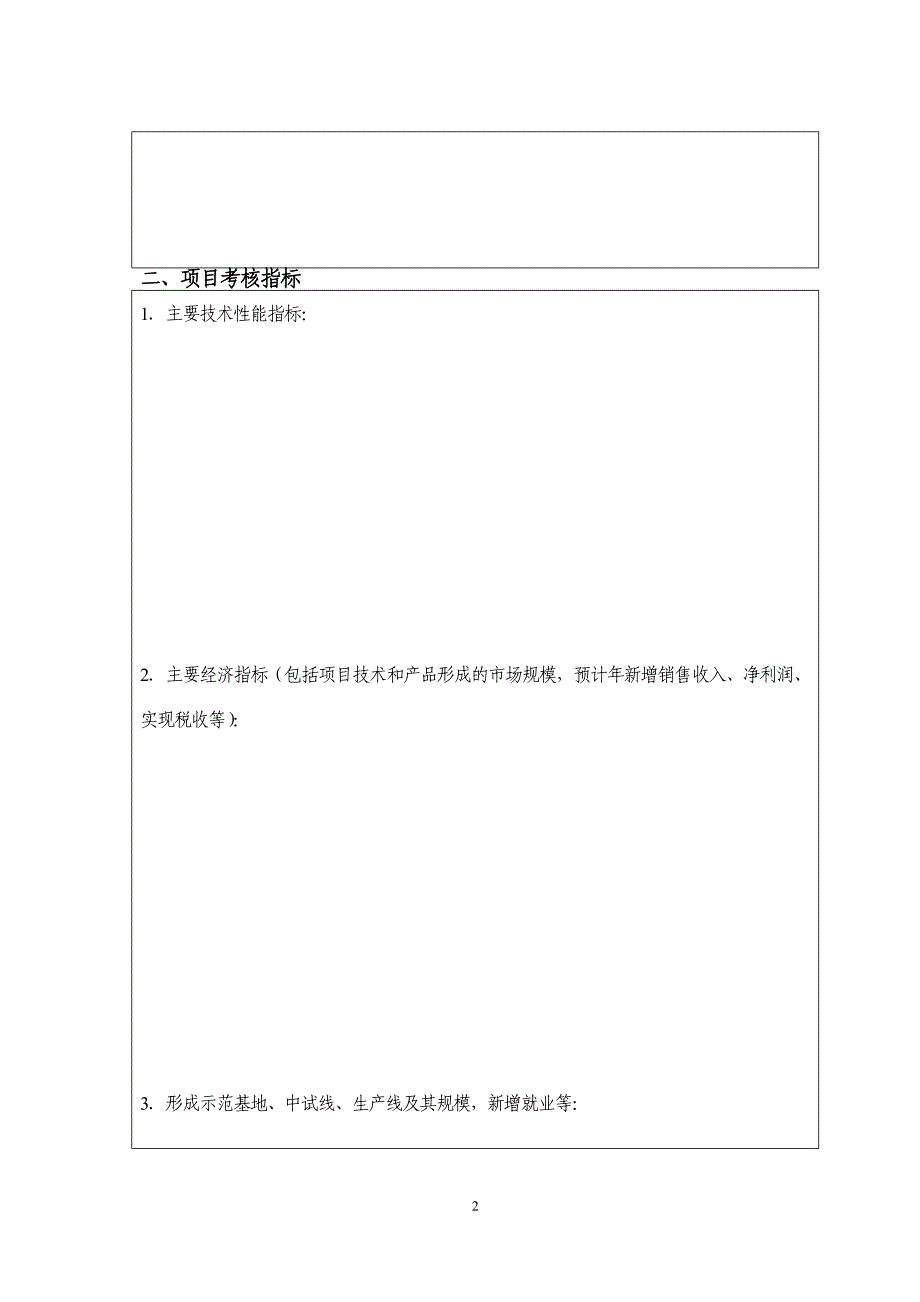 二、项目考核指标

1. 主要技术性能指标:

2. 主要经济指标（包括项目技术和产品形成的市场规模，预计年新增销售收入、净利润、实现税收等）:

3. 形成示范基地、中试线、生产线及其规模，新增就业等:

2